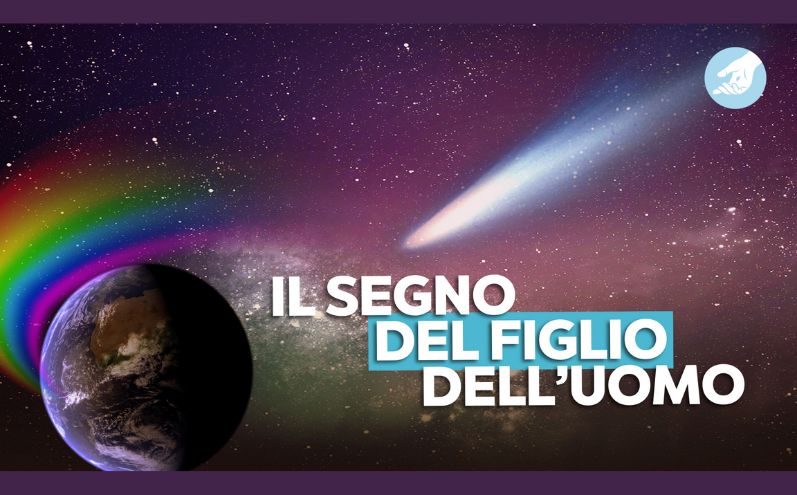 IL SEGNO
DEL FIGLIO
DELL'UOMO